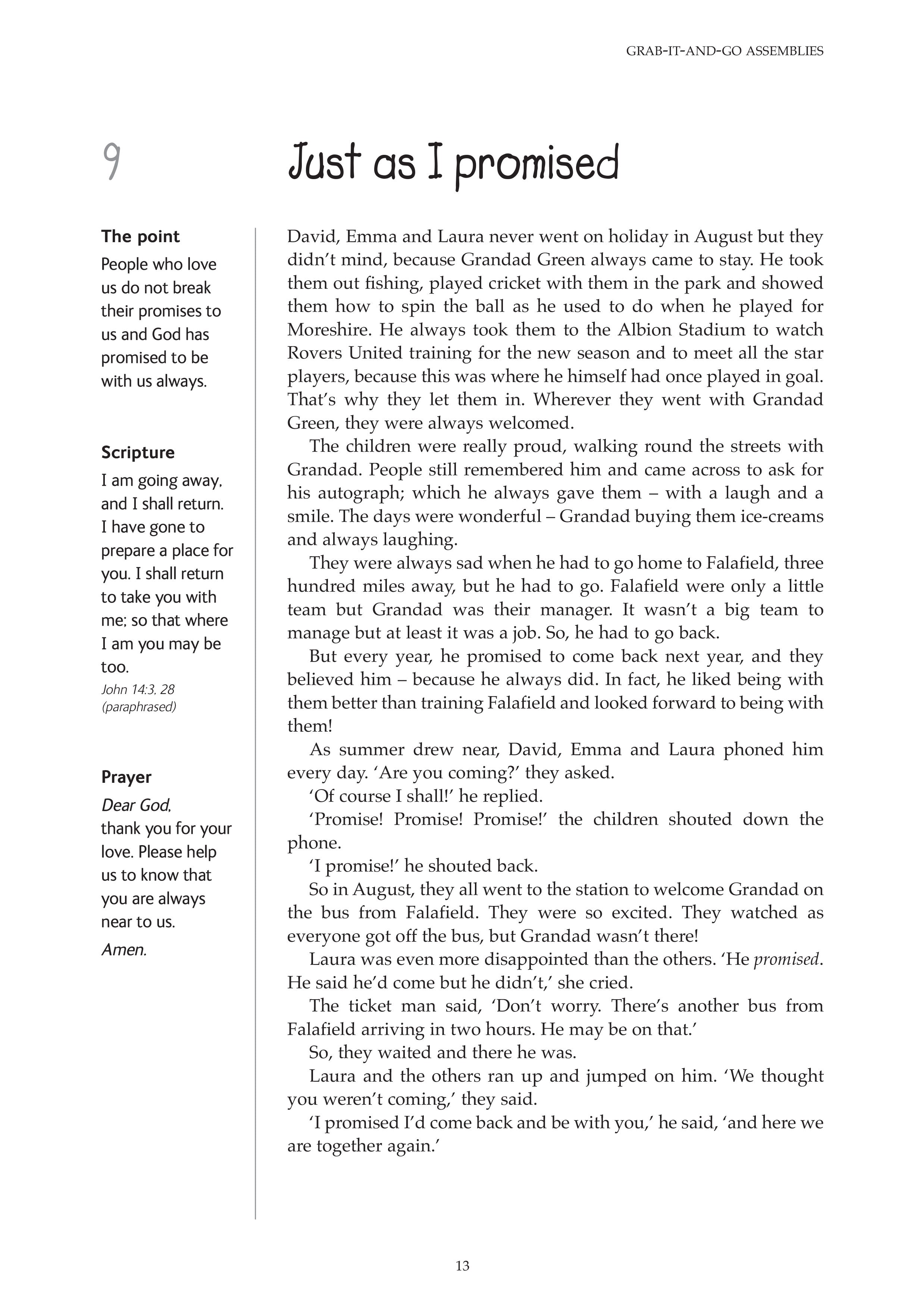 GRAB-IT-AND-GO ASSEMBLIES

9

Just as I promised

The point

People who love us do not break their promises to us and God has promised to be with us always.

Scripture

I am going away, and I shall return. I have gone to prepare a place for you. I shall return to take you with me; so that where I am you may be too.

John 14:3, 28 (paraphrased)

Prayer

Dear God,
thank you for your love. Please help us to know that you are always near to us.
Amen.

David, Emma and Laura never went on holiday in August but they didn't mind, because Grandad Green always came to stay. He took them out fishing, played cricket with them in the park and showed them how to spin the ball as he used to do when he played for Moreshire. He always took them to the Albion Stadium to watch Rovers United training for the new season and to meet all the star players, because this was where he himself had once played in goal. That's why they let them in. Wherever they went with Grandad Green, they were always welcomed.

The children were really proud, walking round the streets with Grandad. People still remembered him and came across to ask for his autograph; which he always gave them – with a laugh and a smile. The days were wonderful – Grandad buying them ice-creams and always laughing.

They were always sad when he had to go home to Falafield, three hundred miles away, but he had to go. Falafield were only a little team but Grandad was their manager. It wasn't a big team to manage but at least it was a job. So, he had to go back.

But every year, he promised to come back next year, and they believed him – because he always did. In fact, he liked being with them better than training Falafield and looked forward to being with them!

As summer drew near, David, Emma and Laura phoned him every day. 'Are you coming?' they asked.

'Of course I shall!' he replied.

'Promise! Promise! Promise!' the children shouted down the phone.

'I promise!' he shouted back.

So in August, they all went to the station to welcome Grandad on the bus from Falafield. They were so excited. They watched as everyone got off the bus, but Grandad wasn't there!

Laura was even more disappointed than the others. 'He promised. He said he'd come but he didn't,' she cried.

The ticket man said, 'Don't worry. There's another bus from Falafield arriving in two hours. He may be on that.'

So, they waited and there he was.

Laura and the others ran up and jumped on him. 'We thought you weren't coming,' they said.

'I promised I'd come back and be with you,' he said, 'and here we are together again.'

13